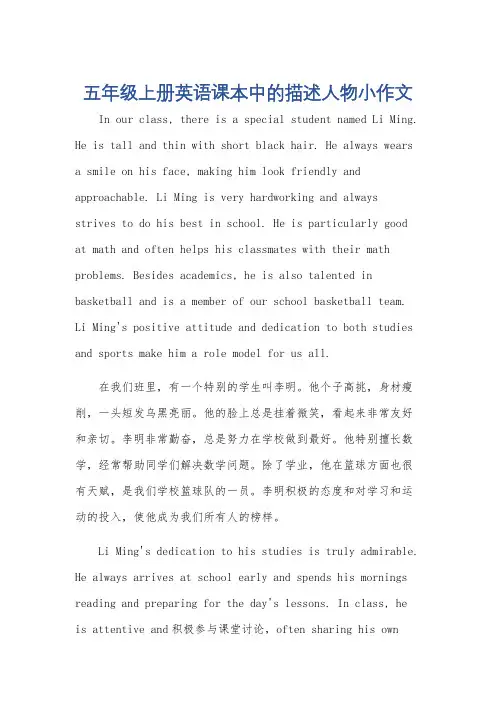 五年级上册英语课本中的描述人物小作文

In our class, there is a special student named Li Ming. He is tall and thin with short black hair. He always wears a smile on his face, making him look friendly and approachable. Li Ming is very hardworking and always strives to do his best in school. He is particularly good at math and often helps his classmates with their math problems. Besides academics, he is also talented in basketball and is a member of our school basketball team. Li Ming's positive attitude and dedication to both studies and sports make him a role model for us all.

在我们班里，有一个特别的学生叫李明。他个子高挑，身材瘦削，一头短发乌黑亮丽。他的脸上总是挂着微笑，看起来非常友好和亲切。李明非常勤奋，总是努力在学校做到最好。他特别擅长数学，经常帮助同学们解决数学问题。除了学业，他在篮球方面也很有天赋，是我们学校篮球队的一员。李明积极的态度和对学习和运动的投入，使他成为我们所有人的榜样。

Li Ming's dedication to his studies is truly admirable. He always arrives at school early and spends his mornings reading and preparing for the day's lessons. In class, he is attentive and 积极参与课堂讨论, often sharing his own